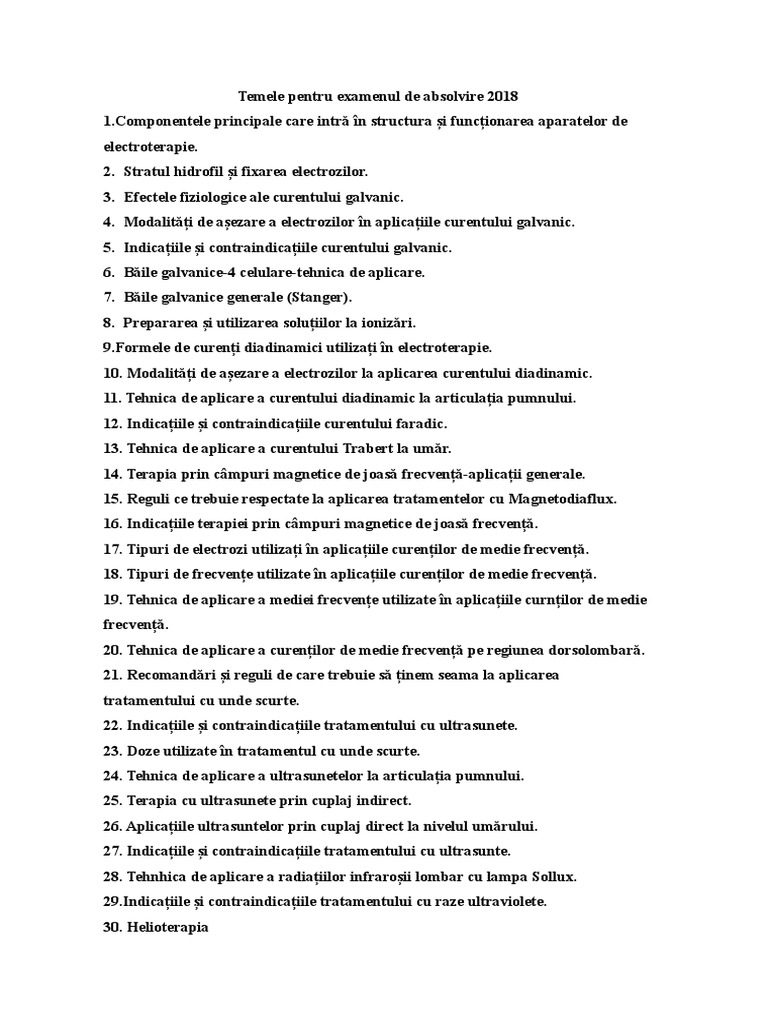 Temele pentru examenul de absolvire 2018

1.Componentele principale care intră în structura și funcționarea aparatelor de electroterapie.

2. Stratul hidrofil și fixarea electrozilor.

3. Efectele fiziologice ale curentului galvanic.

4. Modalități de așezare a electrozilor în aplicațiile curentului galvanic.

5. Indicațiile și contraindicațiile curentului galvanic.

6. Băile galvanice-4 celulare-tehnica de aplicare.

7. Băile galvanice generale (Stanger).

8. Prepararea și utilizarea soluțiilor la ionizări.

9.Formele de curenți diadinamici utilizați în electroterapie.

10. Modalități de așezare a electrozilor la aplicarea curentului diadinamic.

11. Tehnica de aplicare a curentului diadinamic la articulația pumnului.

12. Indicațiile și contraindicațiile curentului faradic.

13. Tehnica de aplicare a curentului Trabert la umăr.

14. Terapia prin câmpuri magnetice de joasă frecvență-aplicații generale.

15. Reguli ce trebuie respectate la aplicarea tratamentelor cu Magnetodiaflux.

16. Indicațiile terapiei prin câmpuri magnetice de joasă frecvență.

17. Tipuri de electrozi utilizați în aplicațiile curenților de medie frecvență.

18. Tipuri de frecvențe utilizate în aplicațiile curenților de medie frecvență.

19. Tehnica de aplicare a mediei frecvențe utilizate în aplicațiile curnților de medie frecvență.

20. Tehnica de aplicare a curenților de medie frecvență pe regiunea dorsolombară.

21. Recomandări și reguli de care trebuie să ținem seama la aplicarea tratamentului cu unde scurte.

22. Indicațiile și contraindicațiile tratamentului cu ultrasunete.

23. Doze utilizate în tratamentul cu unde scurte.

24. Tehnica de aplicare a ultrasunetelor la articulația pumnului.

25. Terapia cu ultrasunete prin cuplaj indirect.

26. Aplicațiile ultrasuntelor prin cuplaj direct la nivelul umărului.

27. Indicațiile și contraindicațiile tratamentului cu ultrasunte.

28. Tehnhica de aplicare a radiațiilor infraroșii lombar cu lampa Sollux.

29.Indicațiile și contraindicațiile tratamentului cu raze ultraviolete.

30. Helioterapia